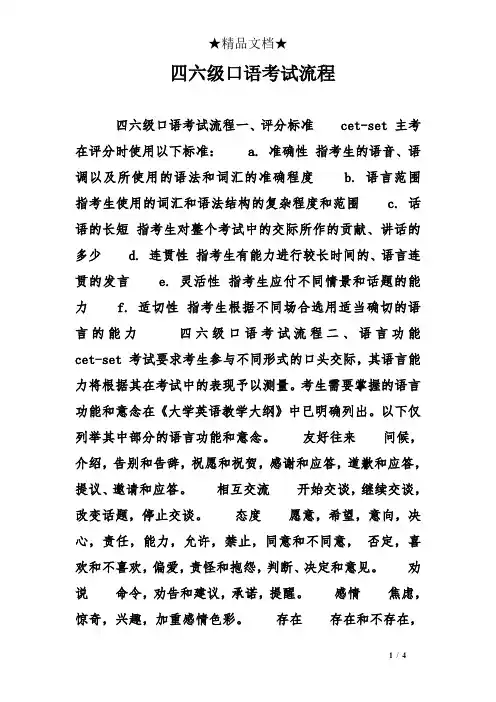 ★精品文档★

四六级口语考试流程

四六级口语考试流程一、评分标准 cet-set 主考在评分时使用以下标准： a. 准确性 指考生的语音、语调以及所使用的语法和词汇的准确程度 b. 语言范围 指考生使用的词汇和语法结构的复杂程度和范围 c. 话语的长短 指考生对整个考试中的交际所作的贡献、讲话的多少 d. 连贯性 指考生有能力进行较长时间的、语言连贯的发言 e. 灵活性 指考生应付不同情景和话题的能力 f. 适切性 指考生根据不同场合选用适当确切的语言的能力 四六级口语考试流程二、语言功能 cet-set 考试要求考生参与不同形式的口头交际，其语言能力将根据其在考试中的表现予以测量。考生需要掌握的语言功能和意念在《大学英语教学大纲》中已明确列出。以下仅列举其中部分的语言功能和意念。 友好往来 问候，介绍，告别和告辞，祝愿和祝贺，感谢和应答，道歉和应答，提议、邀请和应答。 相互交流 开始交谈，继续交谈，改变话题，停止交谈。 态度 愿意，希望，意向，决心，责任，能力，允许，禁止，同意和不同意， 否定，喜欢和不喜欢，偏爱，责怪和抱怨，判断、决定和意见。 劝说 命令，劝告和建议，承诺，提醒。 感情 焦虑，惊奇，兴趣，加重感情色彩。 存在 存在和不存在，

1 / 4